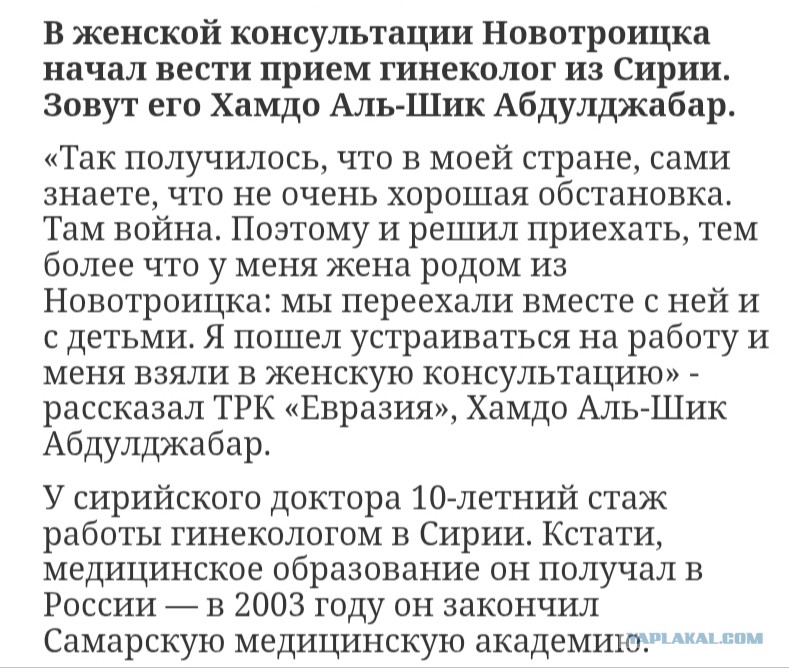 В женской консультации Новотроицка начал вести прием гинеколог из Сирии. Зовут его Хамдо Аль-Шик Абдулджабар.

«Так получилось, что в моей стране, сами знаете, что не очень хорошая обстановка. Там война. Поэтому и решил приехать, тем более что у меня жена родом из Новотроицка: мы переехали вместе с ней и с детьми. Я пошел устраиваться на работу и меня взяли в женскую консультацию» - рассказал ТРК «Евразия», Хамдо Аль-Шик Абдулджабар.

У сирийского доктора 10-летний стаж работы гинекологом в Сирии. Кстати, медицинское образование он получал в России — в 2003 году он закончил Самарскую медицинскую академию.

YAPLAKAL.COM